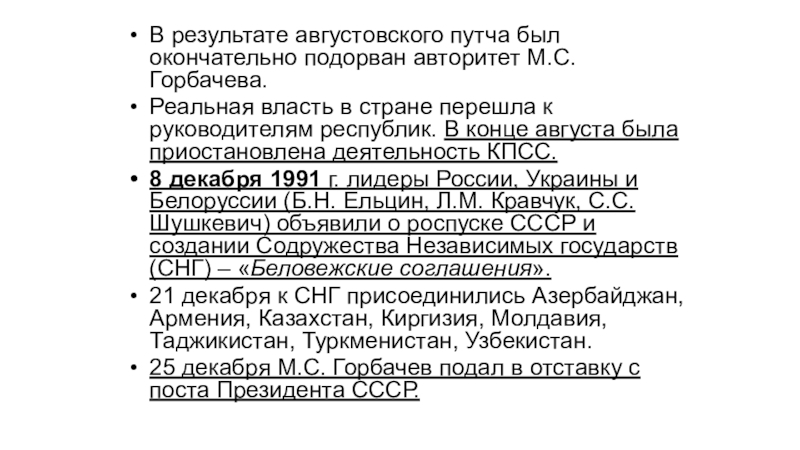 • В результате августовского путча был окончательно подорван авторитет М.С. Горбачева.
• Реальная власть в стране перешла к руководителям республик. В конце августа была приостановлена деятельность КПСС.
• 8 декабря 1991 г. лидеры России, Украины и Белоруссии (Б.Н. Ельцин, Л.М. Кравчук, С.С. Шушкевич) объявили о роспуске СССР и создании Содружества Независимых государств (СНГ) – «Беловежские соглашения».
• 21 декабря к СНГ присоединились Азербайджан, Армения, Казахстан, Киргизия, Молдавия, Таджикистан, Туркменистан, Узбекистан.
• 25 декабря М.С. Горбачев подал в отставку с поста Президента СССР.